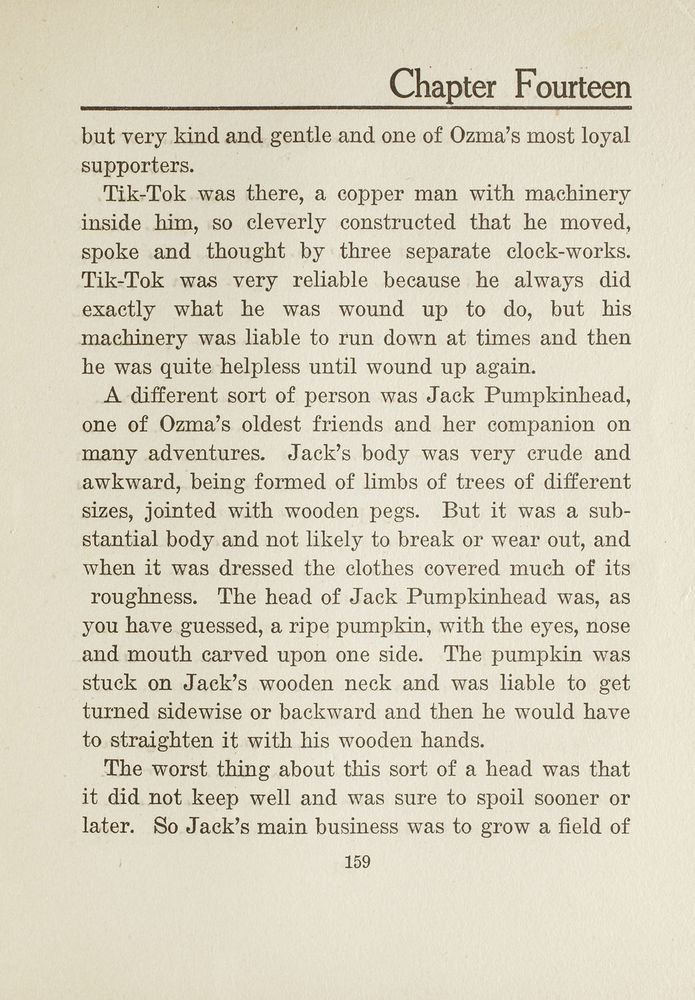 Chapter Fourteen

but very kind and gentle and one of Ozma's most loyal supporters.

Tik-Tok was there, a copper man with machinery inside him, so cleverly constructed that he moved, spoke and thought by three separate clock-works. Tik-Tok was very reliable because he always did exactly what he was wound up to do, but his machinery was liable to run down at times and then he was quite helpless until wound up again.

A different sort of person was Jack Pumpkinhead, one of Ozma's oldest friends and her companion on many adventures. Jack's body was very crude and awkward, being formed of limbs of trees of different sizes, jointed with wooden pegs. But it was a substantial body and not likely to break or wear out, and when it was dressed the clothes covered much of its roughness. The head of Jack Pumpkinhead was, as you have guessed, a ripe pumpkin, with the eyes, nose and mouth carved upon one side. The pumpkin was stuck on Jack's wooden neck and was liable to get turned sidewise or backward and then he would have to straighten it with his wooden hands.

The worst thing about this sort of a head was that it did not keep well and was sure to spoil sooner or later. So Jack's main business was to grow a field of

159